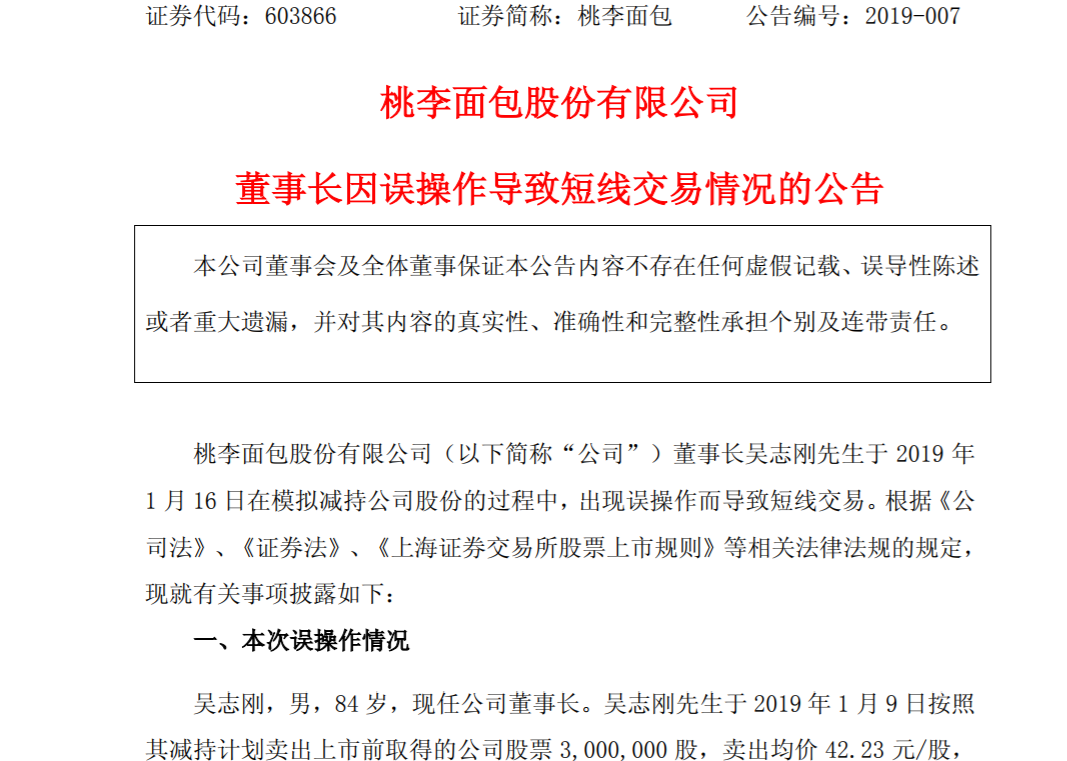 证券代码：603866　　　　证券简称：桃李面包　　　　公告编号：2019-007

桃李面包股份有限公司

董事长因误操作导致短线交易情况的公告

本公司董事会及全体董事保证本公告内容不存在任何虚假记载、误导性陈述或者重大遗漏，并对其内容的真实性、准确性和完整性承担个别及连带责任。

桃李面包股份有限公司（以下简称“公司”）董事长吴志刚先生于 2019 年 1 月 16 日在模拟减持公司股份的过程中，出现误操作而导致短线交易。根据《公司法》、《证券法》、《上海证券交易所股票上市规则》等相关法律法规的规定，现就有关事项披露如下：

一、本次误操作情况

吴志刚，男，84 岁，现任公司董事长。吴志刚先生于 2019 年 1 月 9 日按照其减持计划卖出上市前取得的公司股票 3,000,000 股，卖出均价 42.23 元/股，